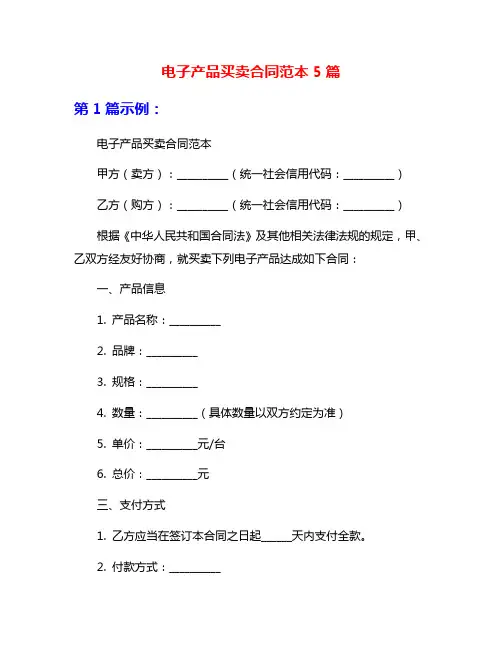 电子产品买卖合同范本 5 篇

第 1 篇示例：

电子产品买卖合同范本

甲方（卖方）：__________（统一社会信用代码：__________）

乙方（购方）：__________（统一社会信用代码：__________）

根据《中华人民共和国合同法》及其他相关法律法规的规定，甲、乙双方经友好协商，就买卖下列电子产品达成如下合同：

一、产品信息

1. 产品名称：__________

2. 品牌：__________

3. 规格：__________

4. 数量：__________（具体数量以双方约定为准）

5. 单价：__________元/台

6. 总价：__________元

三、支付方式

1. 乙方应当在签订本合同之日起______天内支付全款。

2. 付款方式：__________